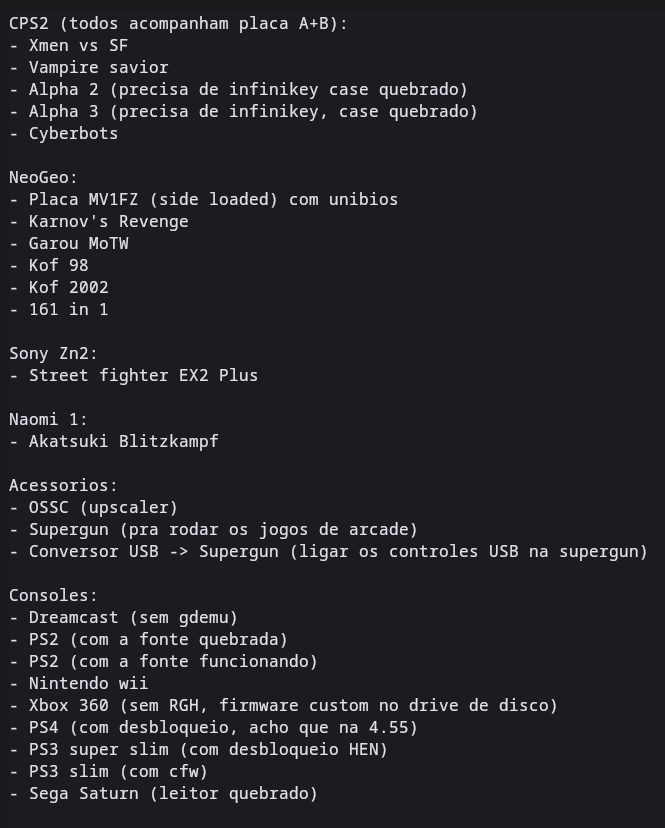 CPS2 (todos acompanham placa A+B):
- Xmen vs SF
- Vampire savior
- Alpha 2 (precisa de infinikey case quebrado)
- Alpha 3 (precisa de infinikey, case quebrado)
- Cyberbots

NeoGeo:
- Placa MV1FZ (side loaded) com unibios
- Karnov's Revenge
- Garou MoTW
- Kof 98
- Kof 2002
- 161 in 1

Sony Zn2:
- Street fighter EX2 Plus

Naomi 1:
- Akatsuki Blitzkampf

Acessorios:
- OSSC (upscaler)
- Supergun (pra rodar os jogos de arcade)
- Conversor USB -> Supergun (ligar os controles USB na supergun)

Consoles:
- Dreamcast (sem gdemu)
- PS2 (com a fonte quebrada)
- PS2 (com a fonte funcionando)
- Nintendo wii
- Xbox 360 (sem RGH, firmware custom no drive de disco)
- PS4 (com desbloqueio, acho que na 4.55)
- PS3 super slim (com desbloqueio HEN)
- PS3 slim (com cfw)
- Sega Saturn (leitor quebrado)